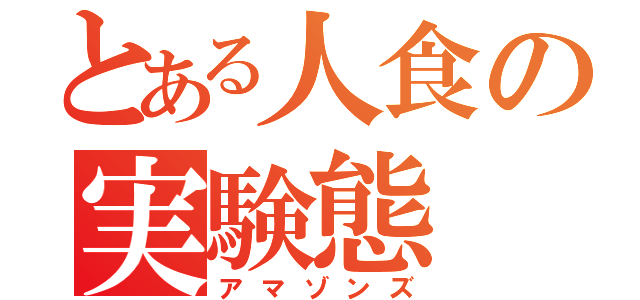 とある人食の
実験態
アマゾンズ